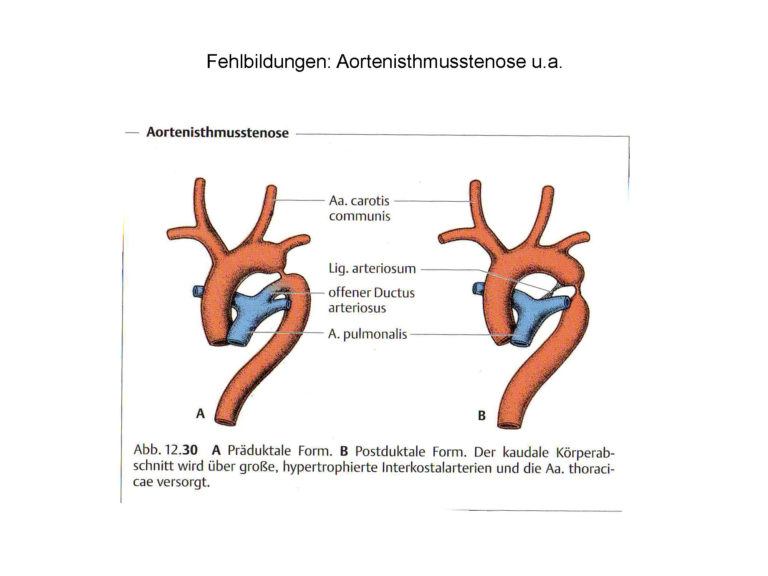 Fehlbildungen: Aortenisthmusstenose u.a.

Aortenisthmusstenose

Aa. carotis communis

Lig. arteriosum

offener Ductus arteriosus

A. pulmonalis

A

B

Abb. 12.30 A Präduktale Form. B Postduktale Form. Der kaudale Körperabschnitt wird über große, hypertrophierte Interkostalarterien und die Aa. thoracicae versorgt.